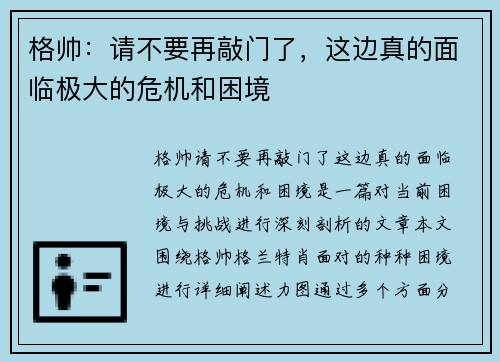 格帅：请不要再敲门了，这边真的面临极大的危机和困境

格帅请不要再敲门了这边真的面临极大的危机和困境是一篇对当前困境与挑战进行深刻剖析的文章本文围绕格帅格兰特肖面对的种种困境进行详细阐述力图通过多个方面分